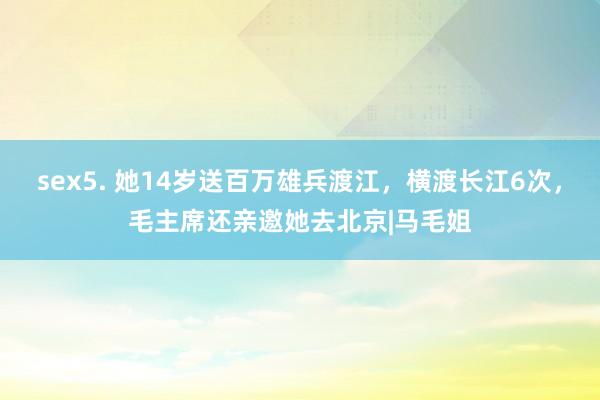 sex5. 她14岁送百万雄兵渡江，横渡长江6次，毛主席还亲邀她去北京|马毛姐